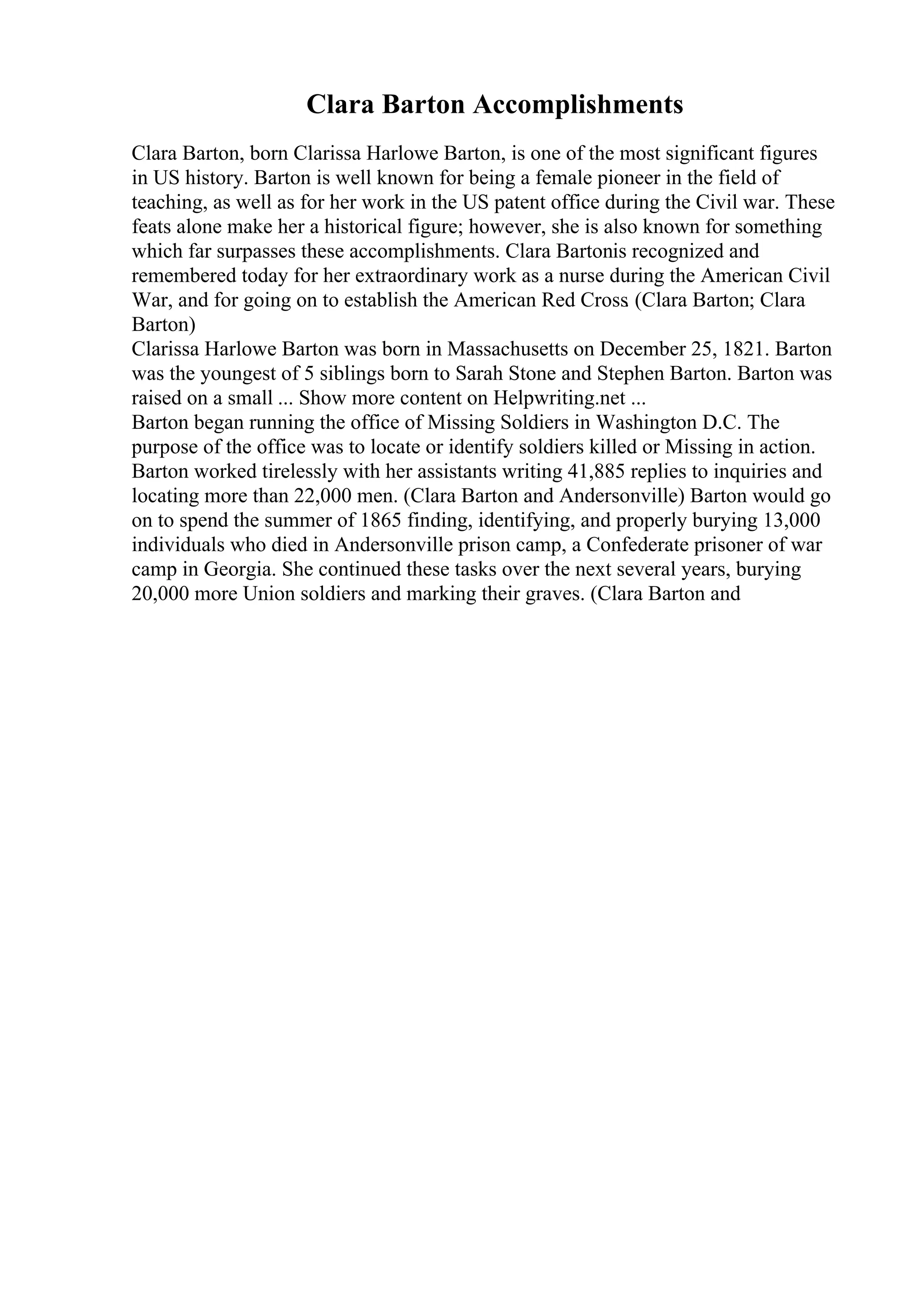 Clara Barton Accomplishments

Clara Barton, born Clarissa Harlowe Barton, is one of the most significant figures in US history. Barton is well known for being a female pioneer in the field of teaching, as well as for her work in the US patent office during the Civil war. These feats alone make her a historical figure; however, she is also known for something which far surpasses these accomplishments. Clara Bartonis recognized and remembered today for her extraordinary work as a nurse during the American Civil War, and for going on to establish the American Red Cross (Clara Barton; Clara Barton)
Clarissa Harlowe Barton was born in Massachusetts on December 25, 1821. Barton was the youngest of 5 siblings born to Sarah Stone and Stephen Barton. Barton was raised on a small ... Show more content on Helpwriting.net ...
Barton began running the office of Missing Soldiers in Washington D.C. The purpose of the office was to locate or identify soldiers killed or Missing in action. Barton worked tirelessly with her assistants writing 41,885 replies to inquiries and locating more than 22,000 men. (Clara Barton and Andersonville) Barton would go on to spend the summer of 1865 finding, identifying, and properly burying 13,000 individuals who died in Andersonville prison camp, a Confederate prisoner of war camp in Georgia. She continued these tasks over the next several years, burying 20,000 more Union soldiers and marking their graves. (Clara Barton and